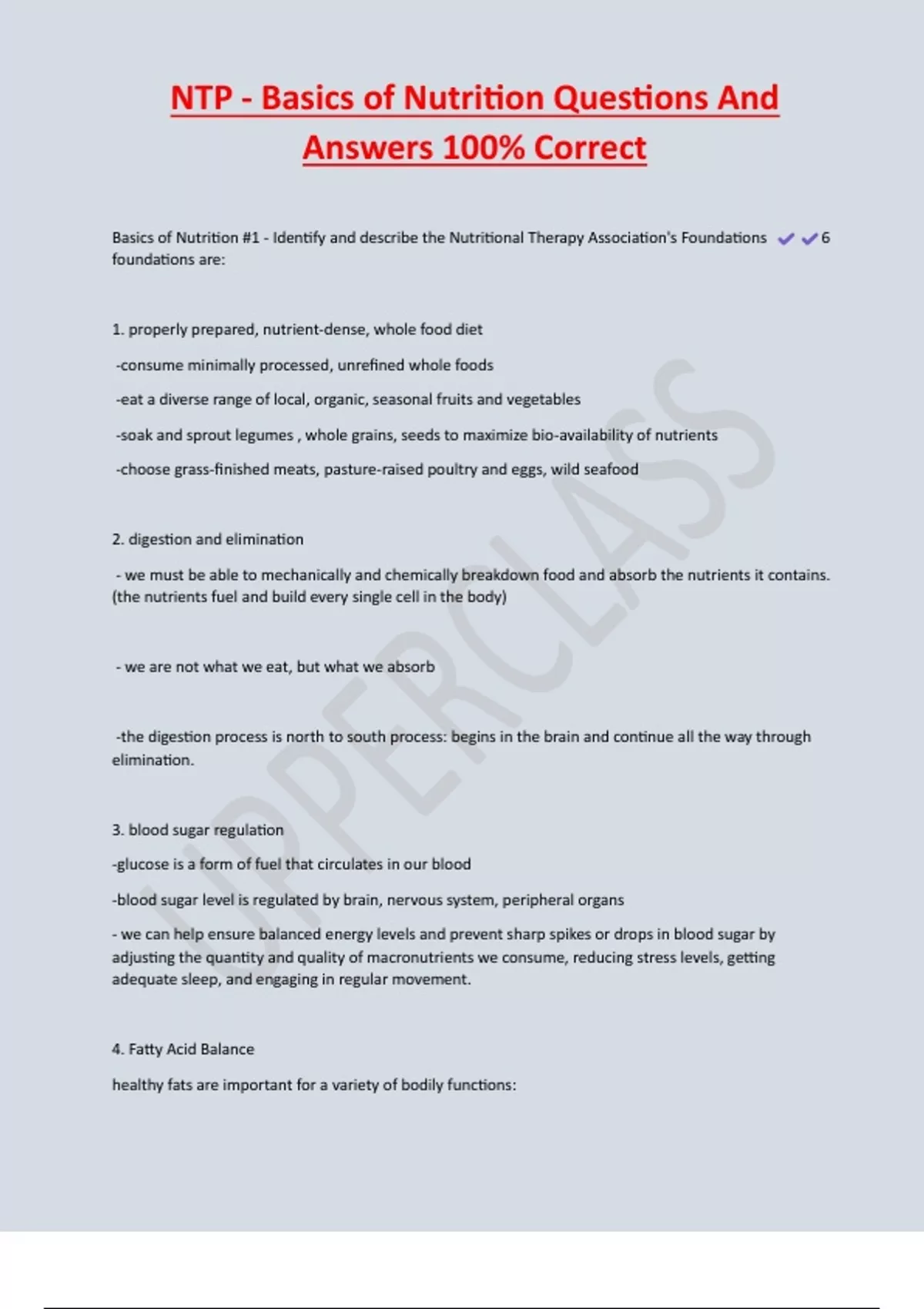 NTP - Basics of Nutrition Questions And Answers 100% Correct

Basics of Nutrition #1 - Identify and describe the Nutritional Therapy Association's Foundations ✔✔6 foundations are:

1. properly prepared, nutrient-dense, whole food diet

-consume minimally processed, unrefined whole foods

-eat a diverse range of local, organic, seasonal fruits and vegetables

-soak and sprout legumes , whole grains, seeds to maximize bio-availability of nutrients

-choose grass-finished meats, pasture-raised poultry and eggs, wild seafood

2. digestion and elimination

- we must be able to mechanically and chemically breakdown food and absorb the nutrients it contains. (the nutrients fuel and build every single cell in the body)

- we are not what we eat, but what we absorb

-the digestion process is north to south process: begins in the brain and continue all the way through elimination.

3. blood sugar regulation

-glucose is a form of fuel that circulates in our blood

-blood sugar level is regulated by brain, nervous system, peripheral organs

- we can help ensure balanced energy levels and prevent sharp spikes or drops in blood sugar by adjusting the quantity and quality of macronutrients we consume, reducing stress levels, getting adequate sleep, and engaging in regular movement.

4. Fatty Acid Balance

healthy fats are important for a variety of bodily functions:

UPPERCLASS